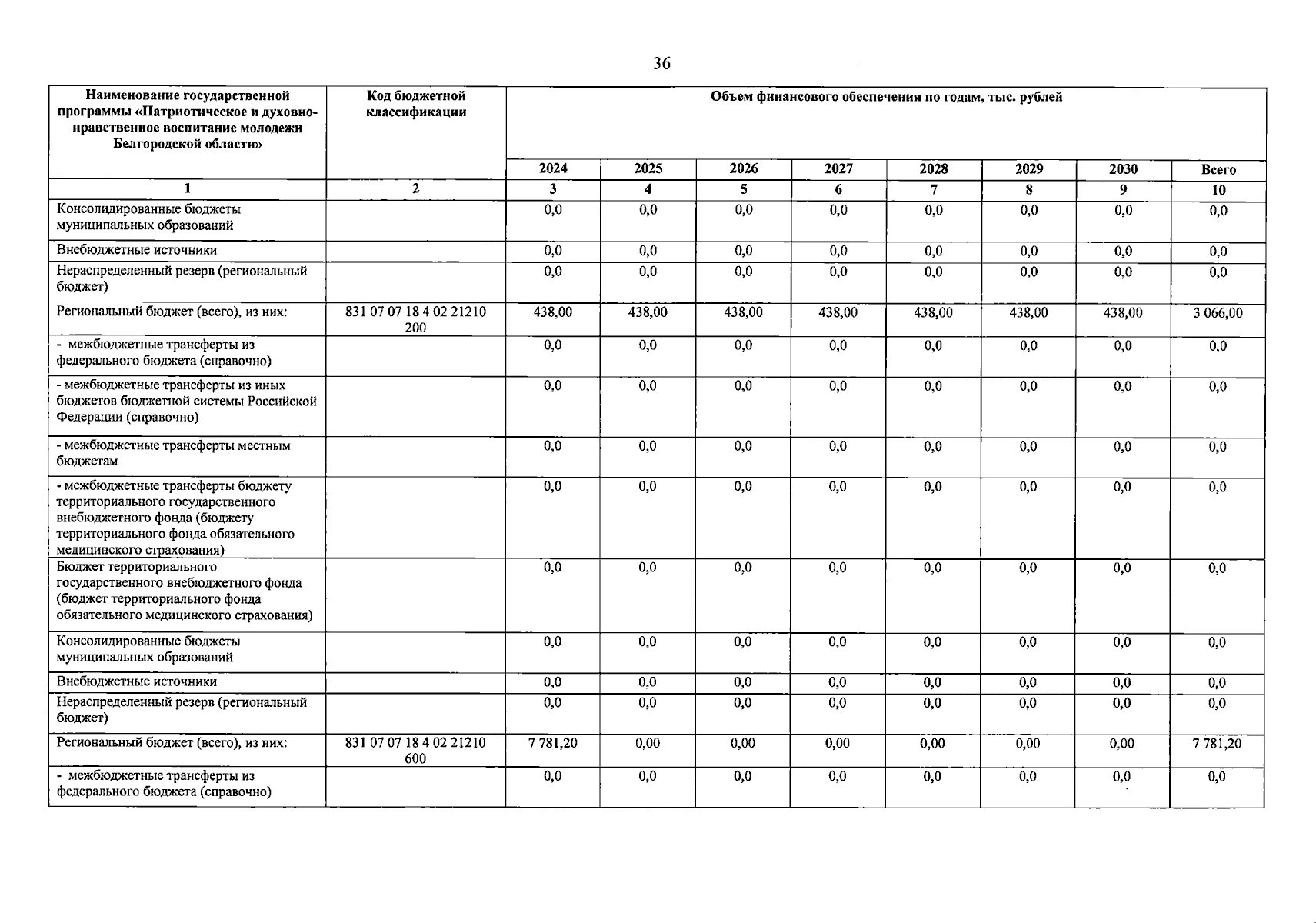 36

| Наименование государственной программы «Патриотическое и духовно-нравственное воспитание молодежи Белгородской области» | Код бюджетной классификации | Объем финансового обеспечения по годам, тыс. рублей | | | | | | | |
|---|---|---|---|---|---|---|---|---|---|
| | | 2024 | 2025 | 2026 | 2027 | 2028 | 2029 | 2030 | Всего |
| 1 | 2 | 3 | 4 | 5 | 6 | 7 | 8 | 9 | 10 |
| Консолидированные бюджеты муниципальных образований | | 0,0 | 0,0 | 0,0 | 0,0 | 0,0 | 0,0 | 0,0 | 0,0 |
| Внебюджетные источники | | 0,0 | 0,0 | 0,0 | 0,0 | 0,0 | 0,0 | 0,0 | 0,0 |
| Нераспределенный резерв (региональный бюджет) | | 0,0 | 0,0 | 0,0 | 0,0 | 0,0 | 0,0 | 0,0 | 0,0 |
| Региональный бюджет (всего), из них: | 831 07 07 18 4 02 21210 200 | 438,00 | 438,00 | 438,00 | 438,00 | 438,00 | 438,00 | 438,00 | 3 066,00 |
| - межбюджетные трансферты из федерального бюджета (справочно) | | 0,0 | 0,0 | 0,0 | 0,0 | 0,0 | 0,0 | 0,0 | 0,0 |
| - межбюджетные трансферты из иных бюджетов бюджетной системы Российской Федерации (справочно) | | 0,0 | 0,0 | 0,0 | 0,0 | 0,0 | 0,0 | 0,0 | 0,0 |
| - межбюджетные трансферты местным бюджетам | | 0,0 | 0,0 | 0,0 | 0,0 | 0,0 | 0,0 | 0,0 | 0,0 |
| - межбюджетные трансферты бюджету территориального государственного внебюджетного фонда (бюджету территориального фонда обязательного медицинского страхования) | | 0,0 | 0,0 | 0,0 | 0,0 | 0,0 | 0,0 | 0,0 | 0,0 |
| Бюджет территориального государственного внебюджетного фонда (бюджет территориального фонда обязательного медицинского страхования) | | 0,0 | 0,0 | 0,0 | 0,0 | 0,0 | 0,0 | 0,0 | 0,0 |
| Консолидированные бюджеты муниципальных образований | | 0,0 | 0,0 | 0,0 | 0,0 | 0,0 | 0,0 | 0,0 | 0,0 |
| Внебюджетные источники | | 0,0 | 0,0 | 0,0 | 0,0 | 0,0 | 0,0 | 0,0 | 0,0 |
| Нераспределенный резерв (региональный бюджет) | | 0,0 | 0,0 | 0,0 | 0,0 | 0,0 | 0,0 | 0,0 | 0,0 |
| Региональный бюджет (всего), из них: | 831 07 07 18 4 02 21210 600 | 7 781,20 | 0,00 | 0,00 | 0,00 | 0,00 | 0,00 | 0,00 | 7 781,20 |
| - межбюджетные трансферты из федерального бюджета (справочно) | | 0,0 | 0,0 | 0,0 | 0,0 | 0,0 | 0,0 | 0,0 | 0,0 |